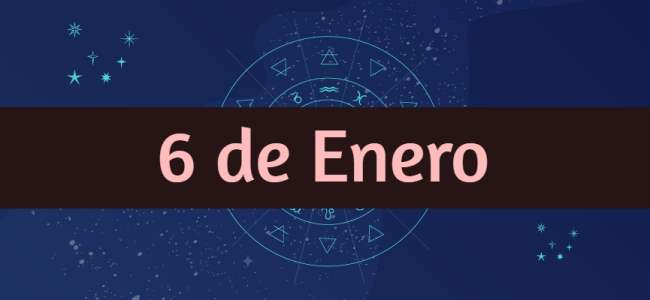 6 de Enero